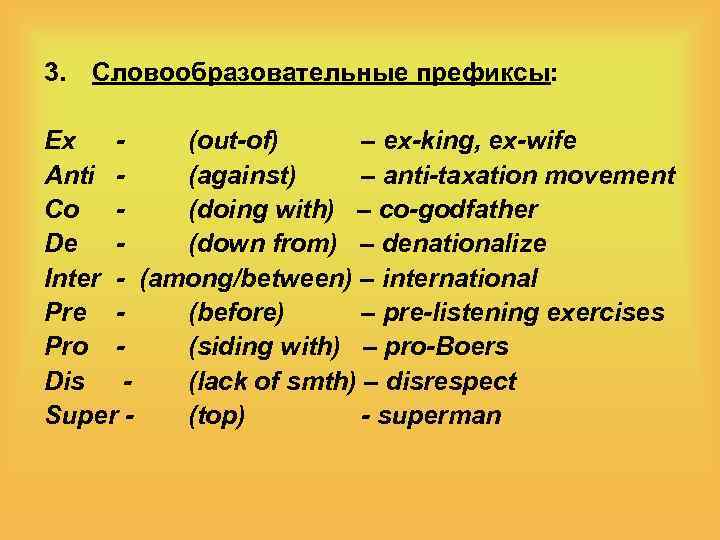 3. Словообразовательные префиксы:

Ex - (out-of) – ex-king, ex-wife
Anti - (against) – anti-taxation movement
Co - (doing with) – co-godfather
De - (down from) – denationalize
Inter - (among/between) – international
Pre - (before) – pre-listening exercises
Pro - (siding with) – pro-Boers
Dis - (lack of smth) – disrespect
Super - (top) - superman